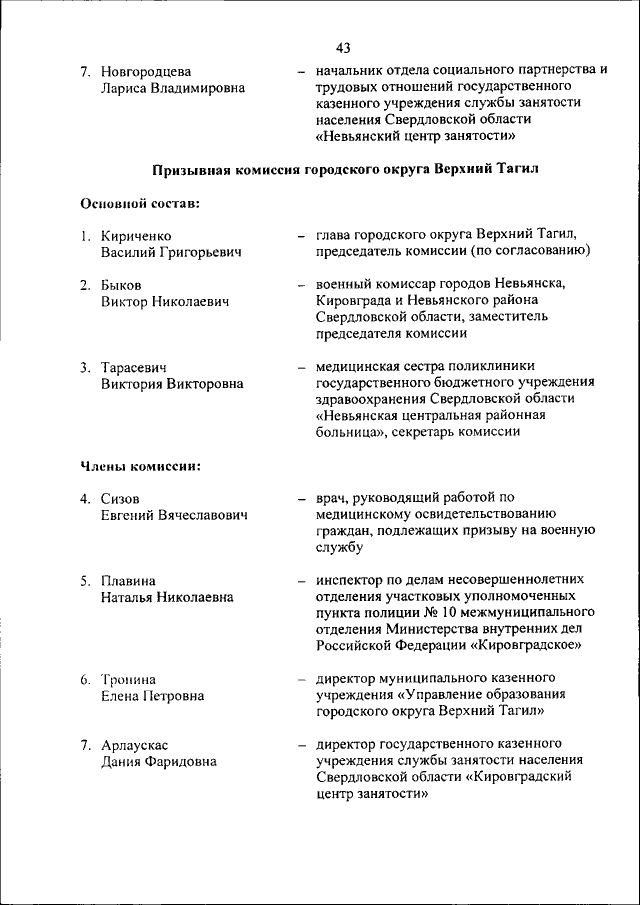 43

7. Новгородцева Лариса Владимировна – начальник отдела социального партнерства и трудовых отношений государственного казенного учреждения службы занятости населения Свердловской области «Невьянский центр занятости»

Призывная комиссия городского округа Верхний Тагил

Основной состав:

1. Кириченко Василий Григорьевич – глава городского округа Верхний Тагил, председатель комиссии (по согласованию)

2. Быков Виктор Николаевич – военный комиссар городов Невьянска, Кировграда и Невьянского района Свердловской области, заместитель председателя комиссии

3. Тарасевич Виктория Викторовна – медицинская сестра поликлиники государственного бюджетного учреждения здравоохранения Свердловской области «Невьянская центральная районная больница», секретарь комиссии

Члены комиссии:

4. Сизов Евгений Вячеславович – врач, руководящий работой по медицинскому освидетельствованию граждан, подлежащих призыву на военную службу

5. Плавина Наталья Николаевна – инспектор по делам несовершеннолетних отделения участковых уполномоченных пункта полиции № 10 межмуниципального отделения Министерства внутренних дел Российской Федерации «Кировградское»

6. Тронина Елена Петровна – директор муниципального казенного учреждения «Управление образования городского округа Верхний Тагил»

7. Арлаускас Дания Фаридовна – директор государственного казенного учреждения службы занятости населения Свердловской области «Кировградский центр занятости»